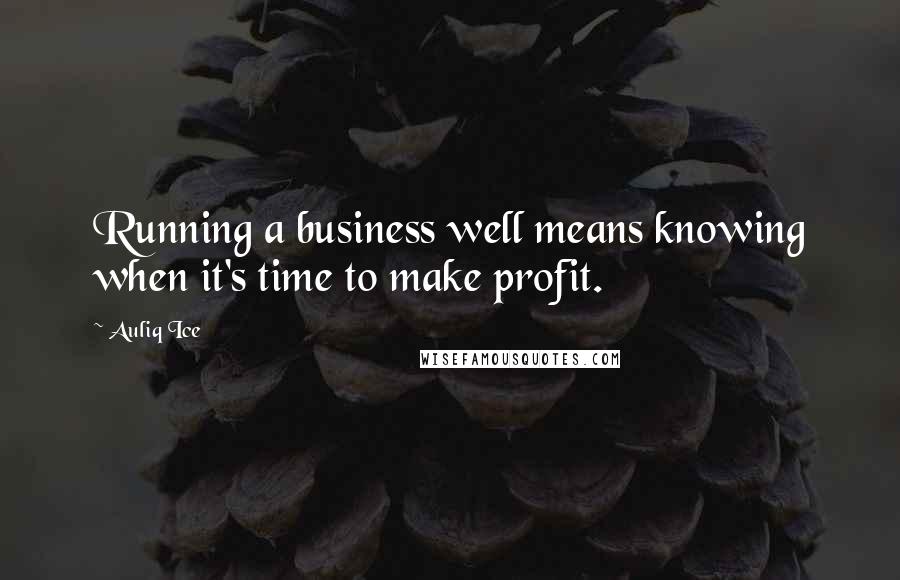 Running a business well means knowing when it's time to make profit.

~ Auliq Ice

WISEFAMOUSQUOTES.COM